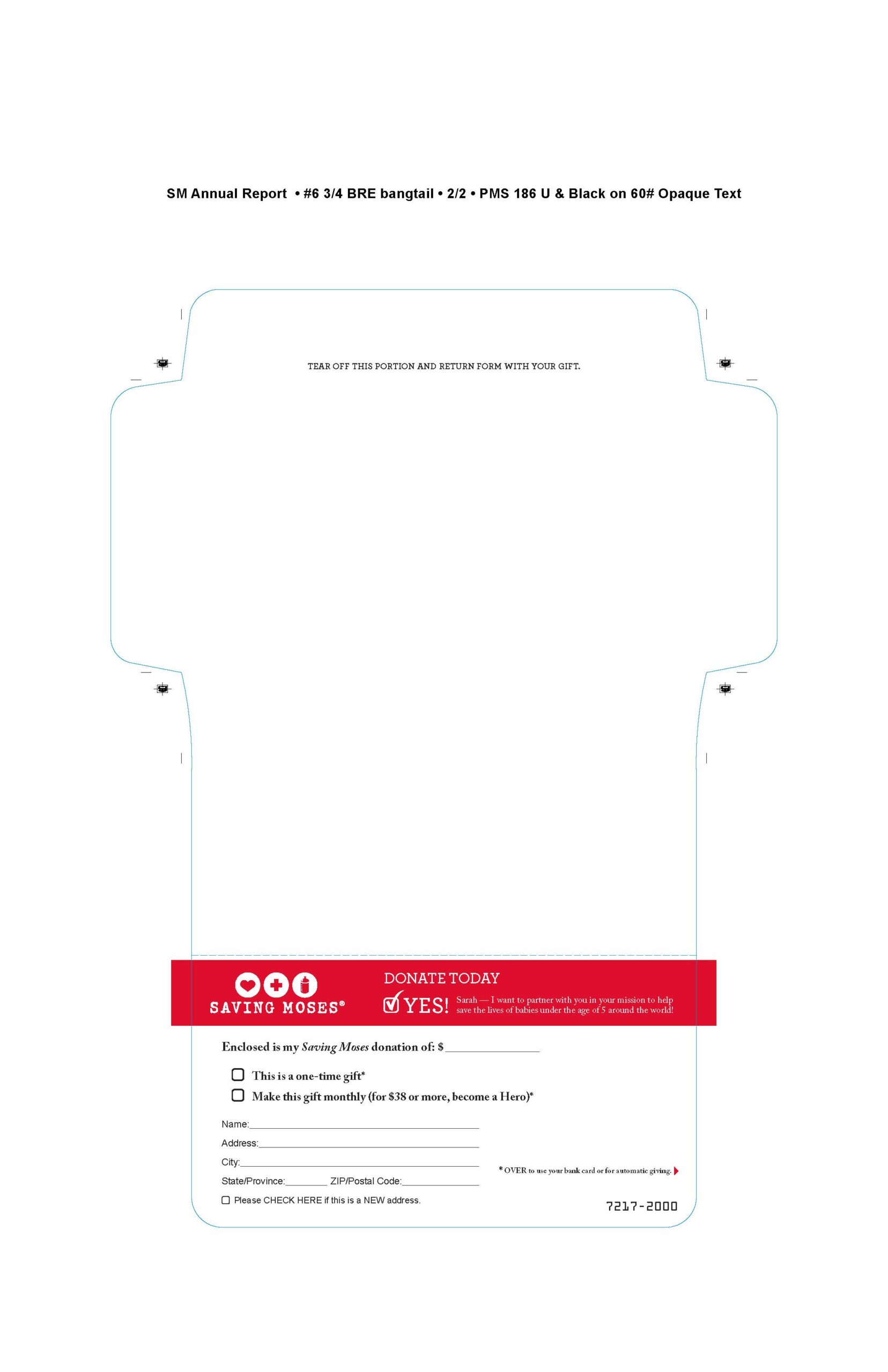 SM Annual Report • #6 3/4 BRE bangtail • 2/2 • PMS 186 U & Black on 60# Opaque Text

TEAR OFF THIS PORTION AND RETURN FORM WITH YOUR GIFT.

SAVING MOSES®

DONATE TODAY

☑ YES! Sarah — I want to partner with you in your mission to help save the lives of babies under the age of 5 around the world!

Enclosed is my Saving Moses donation of: $____

☐ This is a one-time gift*

☐ Make this gift monthly (for $38 or more, become a Hero)*

Name:____

Address:____

City:____

State/Province:____ ZIP/Postal Code:____

☐ Please CHECK HERE if this is a NEW address.

* OVER to use your bank card or for automatic giving.

7217-2000